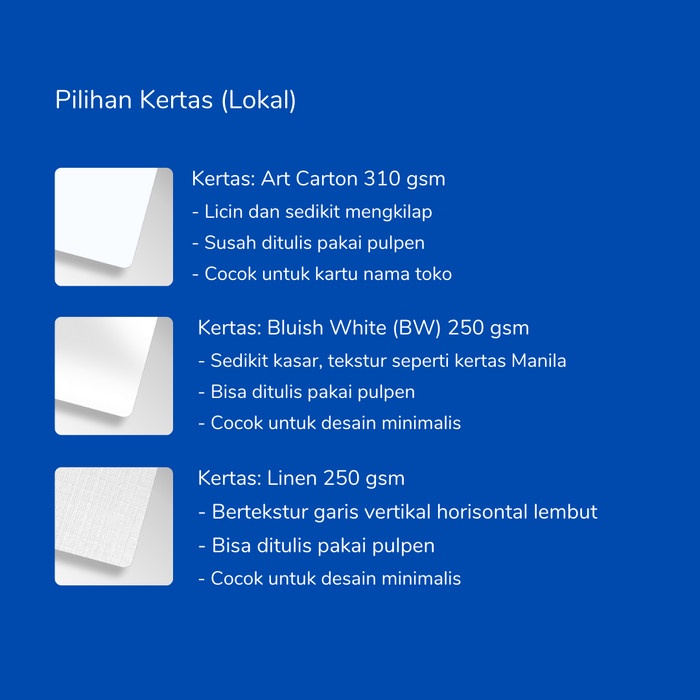 Pilihan Kertas (Lokal)

Kertas: Art Carton 310 gsm
- Licin dan sedikit mengkilap
- Susah ditulis pakai pulpen
- Cocok untuk kartu nama toko

Kertas: Bluish White (BW) 250 gsm
- Sedikit kasar, tekstur seperti kertas Manila
- Bisa ditulis pakai pulpen
- Cocok untuk desain minimalis

Kertas: Linen 250 gsm
- Bertekstur garis vertikal horisontal lembut
- Bisa ditulis pakai pulpen
- Cocok untuk desain minimalis